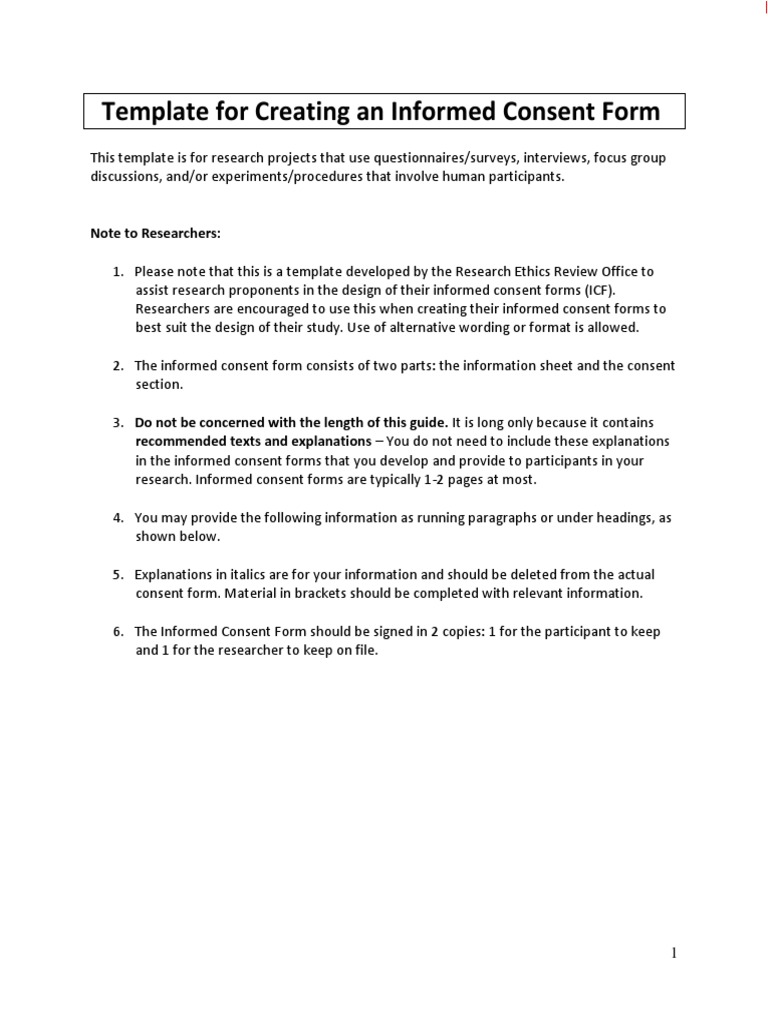 Template for Creating an Informed Consent Form

This template is for research projects that use questionnaires/surveys, interviews, focus group discussions, and/or experiments/procedures that involve human participants.

Note to Researchers:

1. Please note that this is a template developed by the Research Ethics Review Office to assist research proponents in the design of their informed consent forms (ICF). Researchers are encouraged to use this when creating their informed consent forms to best suit the design of their study. Use of alternative wording or format is allowed.

2. The informed consent form consists of two parts: the information sheet and the consent section.

3. Do not be concerned with the length of this guide. It is long only because it contains recommended texts and explanations – You do not need to include these explanations in the informed consent forms that you develop and provide to participants in your research. Informed consent forms are typically 1-2 pages at most.

4. You may provide the following information as running paragraphs or under headings, as shown below.

5. Explanations in italics are for your information and should be deleted from the actual consent form. Material in brackets should be completed with relevant information.

6. The Informed Consent Form should be signed in 2 copies: 1 for the participant to keep and 1 for the researcher to keep on file.

1